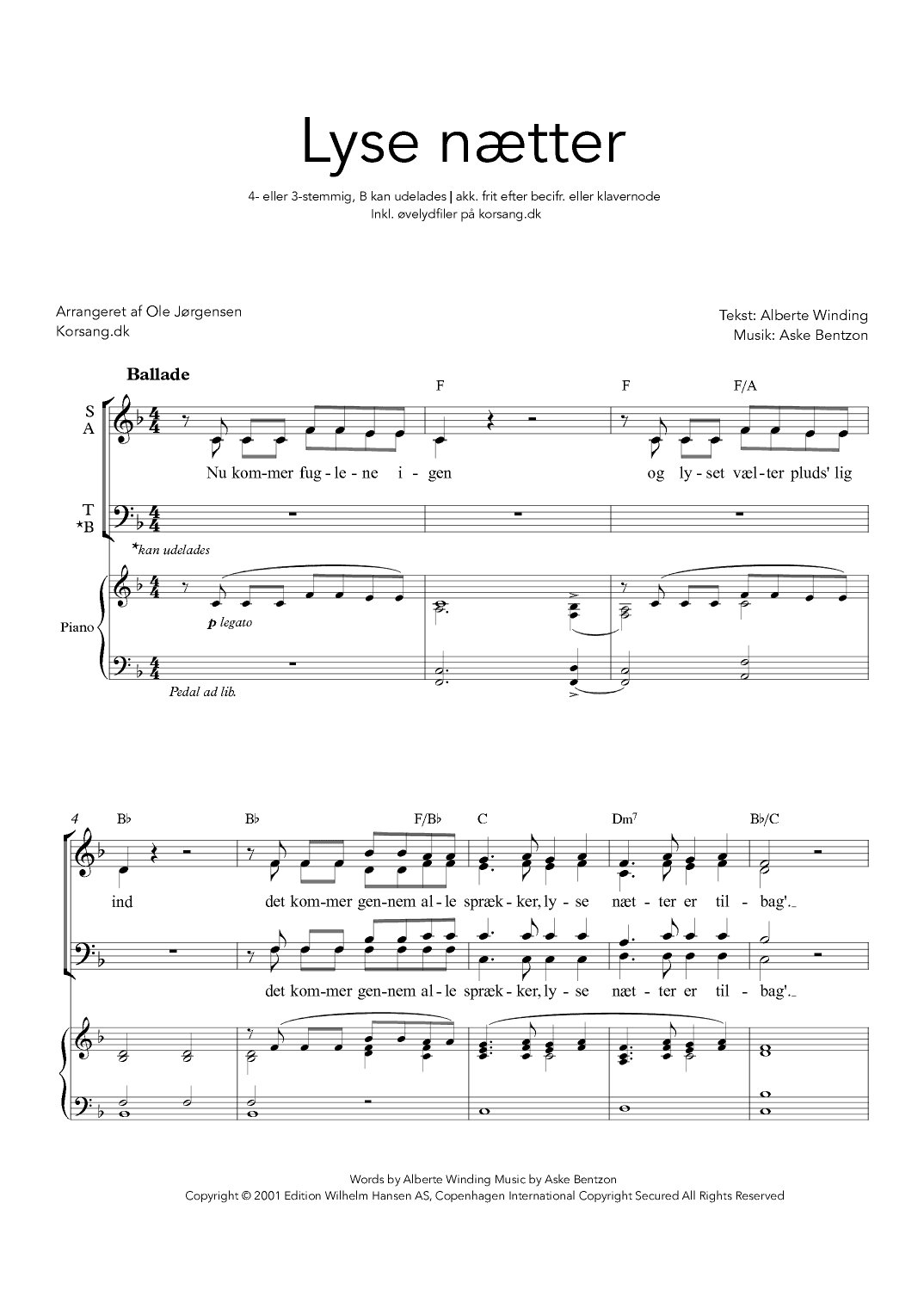 Lyse nætter

4- eller 3-stemmig, B kan udelades | akk. frit efter becifr. eller klavernode
Inkl. øvelydfiler på korsang.dk

Arrangeret af Ole Jørgensen
Korsang.dk

Tekst: Alberte Winding
Musik: Aske Bentzon

Ballade

F F F/A

S
A

Nu kom-mer fug-le-ne i-gen og ly-set væl-ter pluds' lig

T
*B

*kan udelades

Piano

p legato

Pedal ad lib.

4 B♭ B♭ F/B♭ C Dm7 B♭/C

ind det kom-mer gen-nem al-le spræk-ker, ly-se næt-ter er til-bag'.

det kom-mer gen-nem al-le spræk-ker, ly-se næt-ter er til-bag'.

Words by Alberte Winding Music by Aske Bentzon
Copyright © 2001 Edition Wilhelm Hansen AS, Copenhagen International Copyright Secured All Rights Reserved